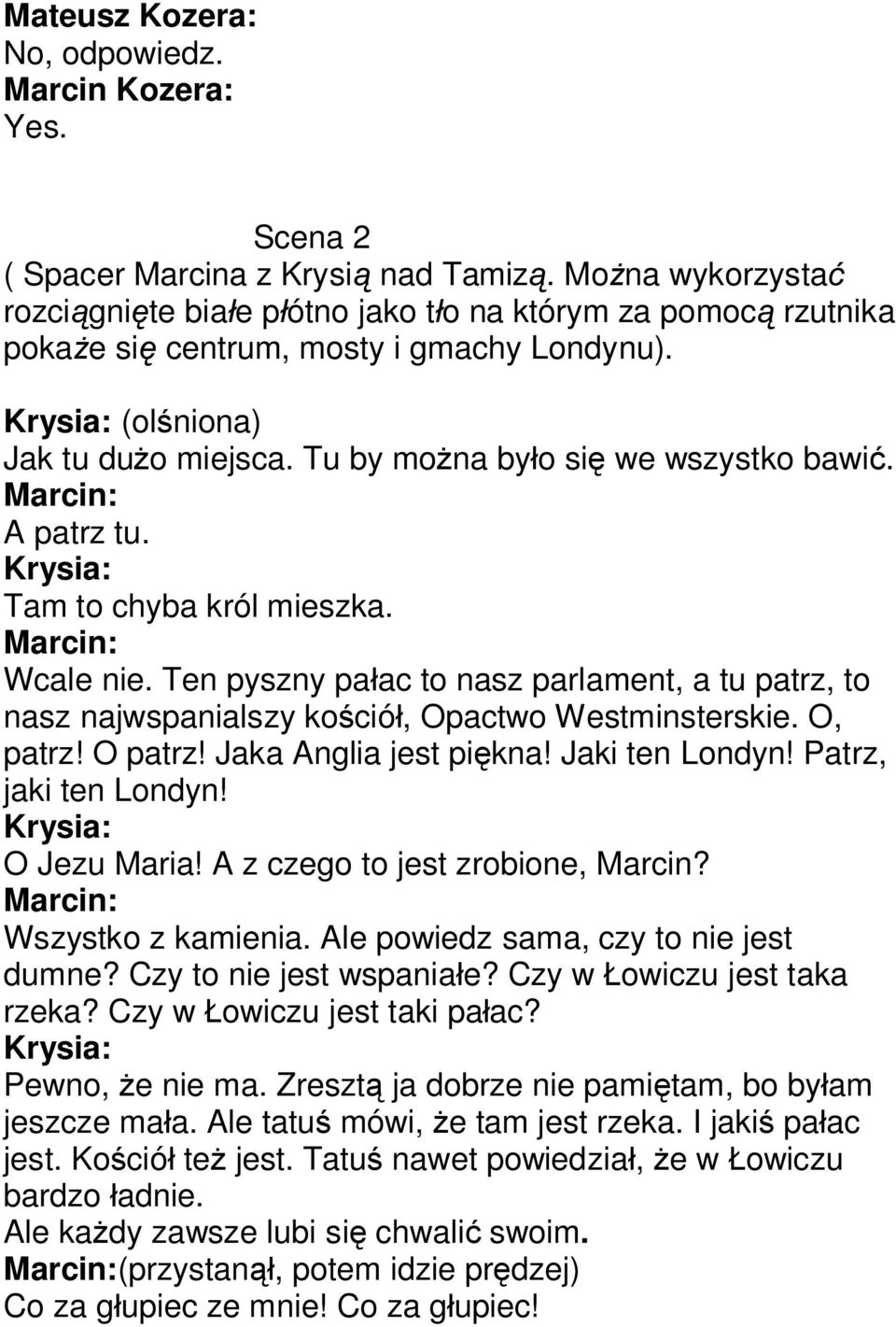 Mateusz Kozera:
No, odpowiedz.
Marcin Kozera:
Yes.

Scena 2
( Spacer Marcina z Krysią nad Tamizą. Można wykorzystać rozciągnięte białe płótno jako tło na którym za pomocą rzutnika pokaże się centrum, mosty i gmachy Londynu).

Krysia: (olśniona)
Jak tu dużo miejsca. Tu by można było się we wszystko bawić.
Marcin:
A patrz tu.
Krysia:
Tam to chyba król mieszka.
Marcin:
Wcale nie. Ten pyszny pałac to nasz parlament, a tu patrz, to nasz najwspanialszy kościół, Opactwo Westminsterskie. O, patrz! O patrz! Jaka Anglia jest piękna! Jaki ten Londyn! Patrz, jaki ten Londyn!
Krysia:
O Jezu Maria! A z czego to jest zrobione, Marcin?
Marcin:
Wszystko z kamienia. Ale powiedz sama, czy to nie jest dumne? Czy to nie jest wspaniałe? Czy w Łowiczu jest taka rzeka? Czy w Łowiczu jest taki pałac?
Krysia:
Pewno, że nie ma. Zresztą ja dobrze nie pamiętam, bo byłam jeszcze mała. Ale tatuś mówi, że tam jest rzeka. I jakiś pałac jest. Kościół też jest. Tatuś nawet powiedział, że w Łowiczu bardzo ładnie.
Ale każdy zawsze lubi się chwalić swoim.
Marcin:(przystanął, potem idzie prędzej)
Co za głupiec ze mnie! Co za głupiec!